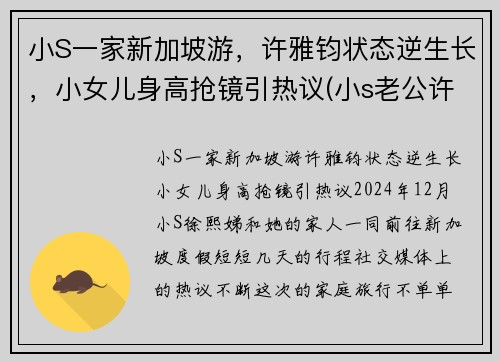 小S一家新加坡游，许雅钧状态逆生长，小女儿身高抢镜引热议(小s老公许

小S一家新加坡游许雅钧状态逆生长小女儿身高抢镜引热议2024年12月小S徐熙娣和她的家人一同前往新加坡度假短短几天的行程社交媒体上的热议不断这次的家庭旅行不单单